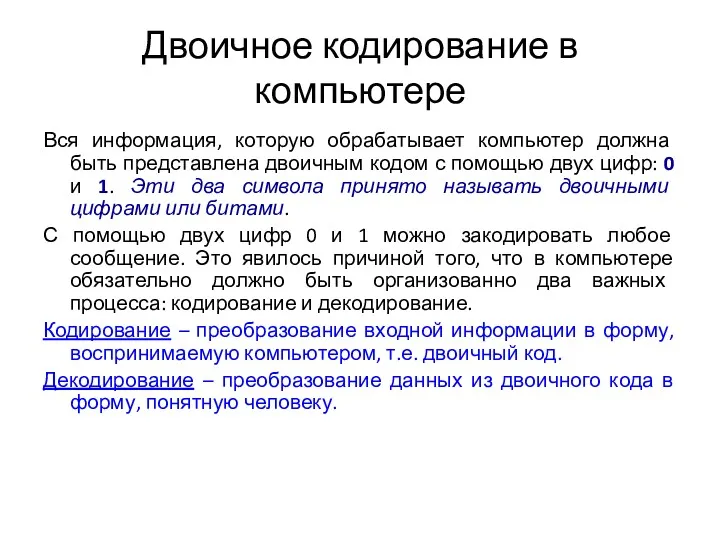 Двоичное кодирование в компьютере

Вся информация, которую обрабатывает компьютер должна быть представлена двоичным кодом с помощью двух цифр: 0 и 1. Эти два символа принято называть двоичными цифрами или битами.

С помощью двух цифр 0 и 1 можно закодировать любое сообщение. Это явилось причиной того, что в компьютере обязательно должно быть организованно два важных процесса: кодирование и декодирование.

Кодирование – преобразование входной информации в форму, воспринимаемую компьютером, т.е. двоичный код.

Декодирование – преобразование данных из двоичного кода в форму, понятную человеку.